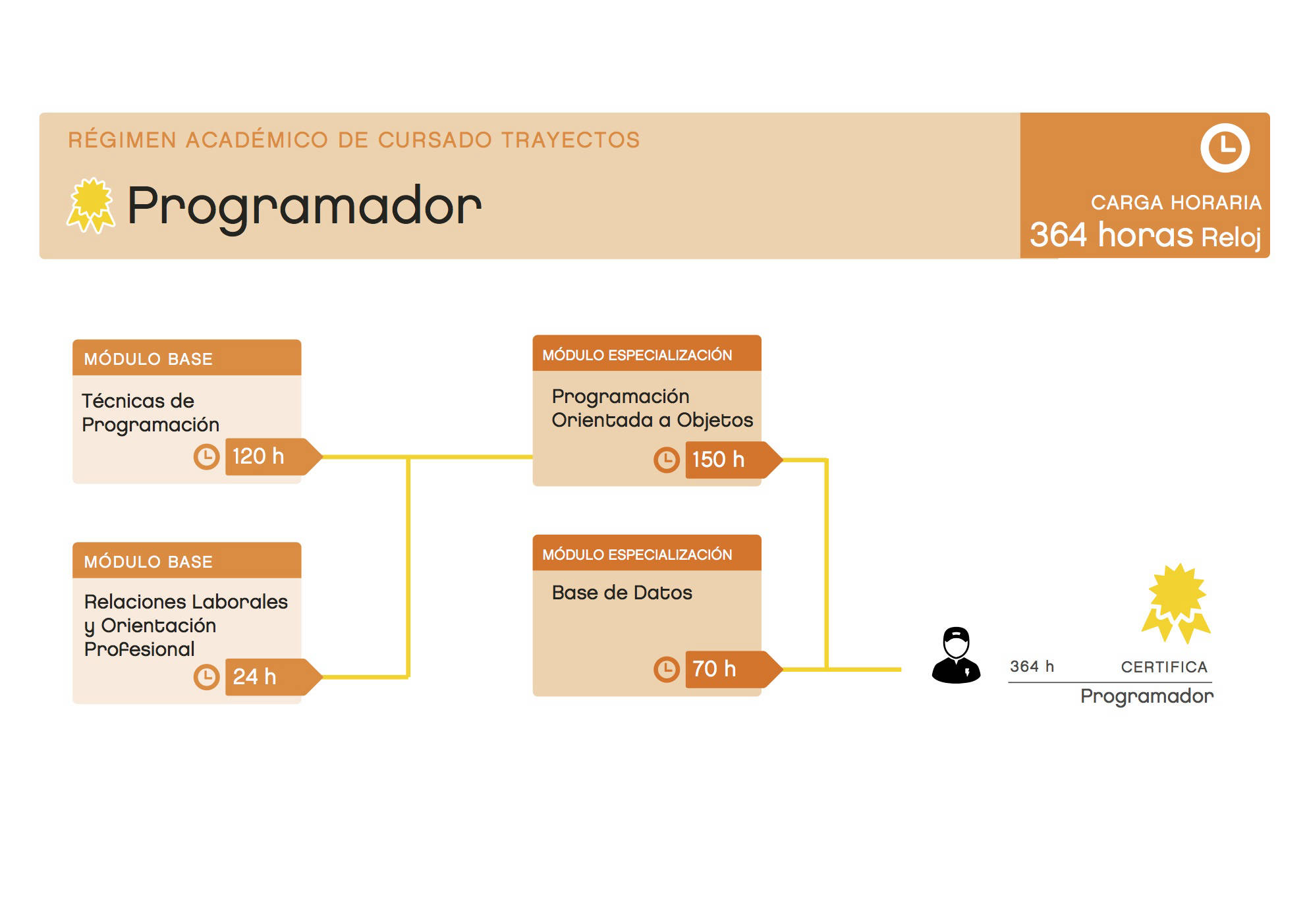 RÉGIMEN ACADÉMICO DE CURSADO TRAYECTOS

Programador

CARGA HORARIA
364 horas Reloj

MÓDULO BASE
Técnicas de Programación
120 h

MÓDULO BASE
Relaciones Laborales y Orientación Profesional
24 h

MÓDULO ESPECIALIZACIÓN
Programación Orientada a Objetos
150 h

MÓDULO ESPECIALIZACIÓN
Base de Datos
70 h

364 h
CERTIFICA
Programador